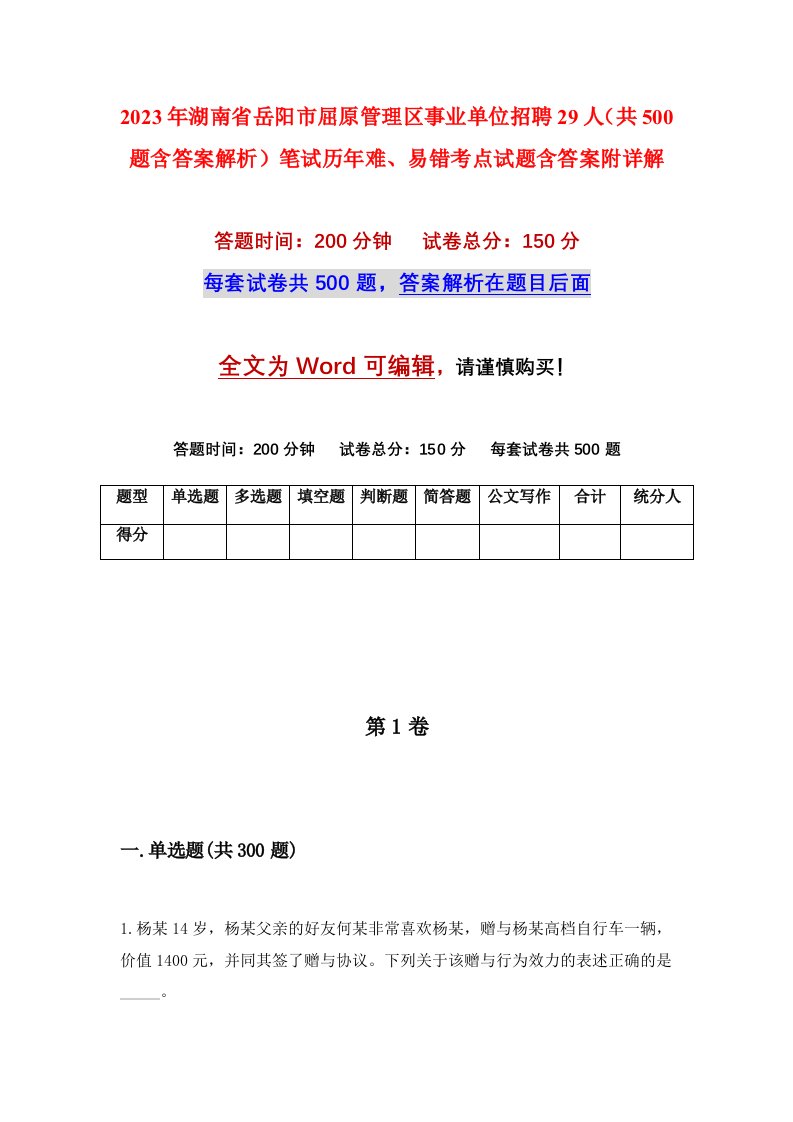 2023年湖南省岳阳市屈原管理区事业单位招聘29人（共500题含答案解析）笔试历年难、易错考点试题含答案附详解

答题时间：200分钟　　试卷总分：150分

每套试卷共500题，答案解析在题目后面

全文为Word可编辑，请谨慎购买！

答题时间：200分钟　　试卷总分：150分　　每套试卷共500题

| 题型 | 单选题 | 多选题 | 填空题 | 判断题 | 简答题 | 公文写作 | 合计 | 统分人 |
|---|---|---|---|---|---|---|---|---|
| 得分 | | | | | | | | |

第1卷

一.单选题(共300题)

1.杨某14岁，杨某父亲的好友何某非常喜欢杨某，赠与杨某高档自行车一辆，价值1400元，并同其签了赠与协议。下列关于该赠与行为效力的表述正确的是_____。